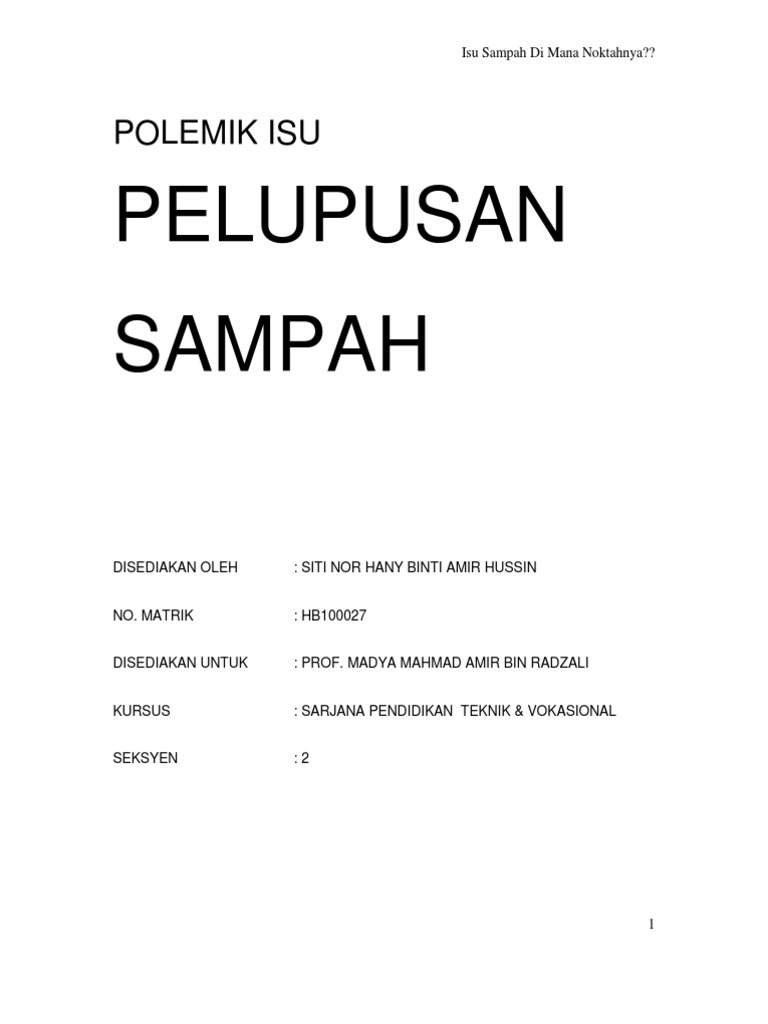 Isu Sampah Di Mana Noktahnya??

POLEMIK ISU

PELUPUSAN

SAMPAH

DISEDIAKAN OLEH : SITI NOR HANY BINTI AMIR HUSSIN

NO. MATRIK : HB100027

DISEDIAKAN UNTUK : PROF. MADYA MAHMAD AMIR BIN RADZALI

KURSUS : SARJANA PENDIDIKAN TEKNIK & VOKASIONAL

SEKSYEN : 2

1